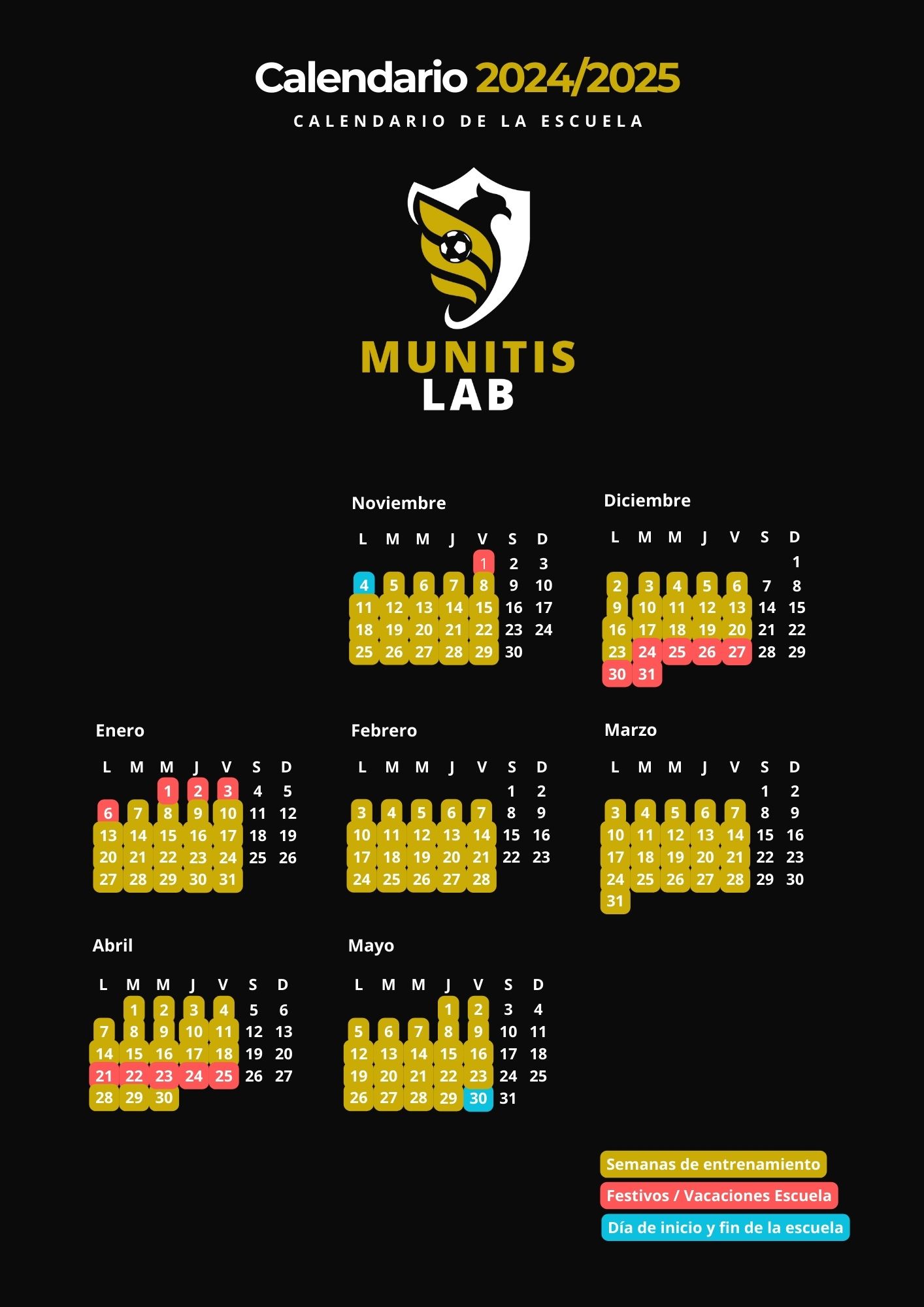 Calendario 2024/2025

CALENDARIO DE LA ESCUELA

MUNITIS
LAB

Noviembre

| L | M | M | J | V | S | D |
|---|---|---|---|---|---|---|
| | | | | 1 | 2 | 3 |
| 4 | 5 | 6 | 7 | 8 | 9 | 10 |
| 11 | 12 | 13 | 14 | 15 | 16 | 17 |
| 18 | 19 | 20 | 21 | 22 | 23 | 24 |
| 25 | 26 | 27 | 28 | 29 | 30 | |

Diciembre

| L | M | M | J | V | S | D |
|---|---|---|---|---|---|---|
| | | | | | | 1 |
| 2 | 3 | 4 | 5 | 6 | 7 | 8 |
| 9 | 10 | 11 | 12 | 13 | 14 | 15 |
| 16 | 17 | 18 | 19 | 20 | 21 | 22 |
| 23 | 24 | 25 | 26 | 27 | 28 | 29 |
| 30 | 31 | | | | | |

Enero

| L | M | M | J | V | S | D |
|---|---|---|---|---|---|---|
| | | 1 | 2 | 3 | 4 | 5 |
| 6 | 7 | 8 | 9 | 10 | 11 | 12 |
| 13 | 14 | 15 | 16 | 17 | 18 | 19 |
| 20 | 21 | 22 | 23 | 24 | 25 | 26 |
| 27 | 28 | 29 | 30 | 31 | | |

Febrero

| L | M | M | J | V | S | D |
|---|---|---|---|---|---|---|
| | | | | | 1 | 2 |
| 3 | 4 | 5 | 6 | 7 | 8 | 9 |
| 10 | 11 | 12 | 13 | 14 | 15 | 16 |
| 17 | 18 | 19 | 20 | 21 | 22 | 23 |
| 24 | 25 | 26 | 27 | 28 | | |

Marzo

| L | M | M | J | V | S | D |
|---|---|---|---|---|---|---|
| | | | | | 1 | 2 |
| 3 | 4 | 5 | 6 | 7 | 8 | 9 |
| 10 | 11 | 12 | 13 | 14 | 15 | 16 |
| 17 | 18 | 19 | 20 | 21 | 22 | 23 |
| 24 | 25 | 26 | 27 | 28 | 29 | 30 |
| 31 | | | | | | |

Abril

| L | M | M | J | V | S | D |
|---|---|---|---|---|---|---|
| | 1 | 2 | 3 | 4 | 5 | 6 |
| 7 | 8 | 9 | 10 | 11 | 12 | 13 |
| 14 | 15 | 16 | 17 | 18 | 19 | 20 |
| 21 | 22 | 23 | 24 | 25 | 26 | 27 |
| 28 | 29 | 30 | | | | |

Mayo

| L | M | M | J | V | S | D |
|---|---|---|---|---|---|---|
| | | | 1 | 2 | 3 | 4 |
| 5 | 6 | 7 | 8 | 9 | 10 | 11 |
| 12 | 13 | 14 | 15 | 16 | 17 | 18 |
| 19 | 20 | 21 | 22 | 23 | 24 | 25 |
| 26 | 27 | 28 | 29 | 30 | 31 | |

Semanas de entrenamiento
Festivos / Vacaciones Escuela
Día de inicio y fin de la escuela